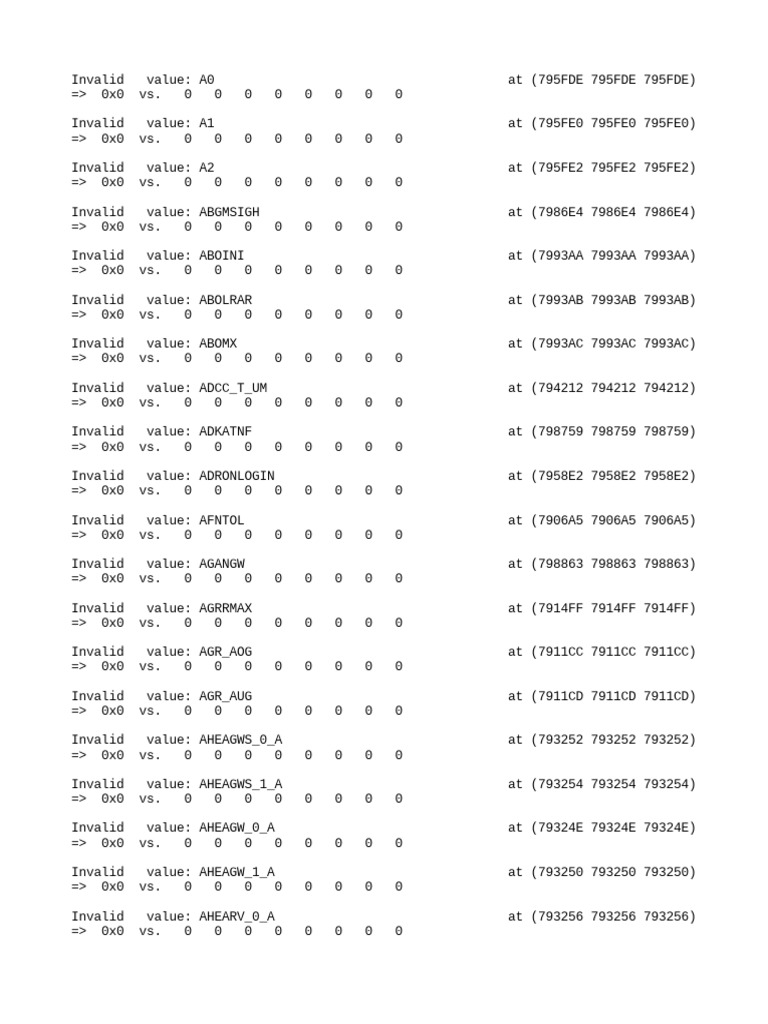 Invalid value: A0 at (795FDE 795FDE 795FDE)
=> 0x0 vs. 0 0 0 0 0 0 0 0

Invalid value: A1 at (795FE0 795FE0 795FE0)
=> 0x0 vs. 0 0 0 0 0 0 0 0

Invalid value: A2 at (795FE2 795FE2 795FE2)
=> 0x0 vs. 0 0 0 0 0 0 0 0

Invalid value: ABGMSIGH at (7986E4 7986E4 7986E4)
=> 0x0 vs. 0 0 0 0 0 0 0 0

Invalid value: ABOINI at (7993AA 7993AA 7993AA)
=> 0x0 vs. 0 0 0 0 0 0 0 0

Invalid value: ABOLRAR at (7993AB 7993AB 7993AB)
=> 0x0 vs. 0 0 0 0 0 0 0 0

Invalid value: ABOMX at (7993AC 7993AC 7993AC)
=> 0x0 vs. 0 0 0 0 0 0 0 0

Invalid value: ADCC_T_UM at (794212 794212 794212)
=> 0x0 vs. 0 0 0 0 0 0 0 0

Invalid value: ADKATNF at (798759 798759 798759)
=> 0x0 vs. 0 0 0 0 0 0 0 0

Invalid value: ADRONLOGIN at (7958E2 7958E2 7958E2)
=> 0x0 vs. 0 0 0 0 0 0 0 0

Invalid value: AFNTOL at (7906A5 7906A5 7906A5)
=> 0x0 vs. 0 0 0 0 0 0 0 0

Invalid value: AGANGW at (798863 798863 798863)
=> 0x0 vs. 0 0 0 0 0 0 0 0

Invalid value: AGRRMAX at (7914FF 7914FF 7914FF)
=> 0x0 vs. 0 0 0 0 0 0 0 0

Invalid value: AGR_AOG at (7911CC 7911CC 7911CC)
=> 0x0 vs. 0 0 0 0 0 0 0 0

Invalid value: AGR_AUG at (7911CD 7911CD 7911CD)
=> 0x0 vs. 0 0 0 0 0 0 0 0

Invalid value: AHEAGWS_0_A at (793252 793252 793252)
=> 0x0 vs. 0 0 0 0 0 0 0 0

Invalid value: AHEAGWS_1_A at (793254 793254 793254)
=> 0x0 vs. 0 0 0 0 0 0 0 0

Invalid value: AHEAGW_0_A at (79324E 79324E 79324E)
=> 0x0 vs. 0 0 0 0 0 0 0 0

Invalid value: AHEAGW_1_A at (793250 793250 793250)
=> 0x0 vs. 0 0 0 0 0 0 0 0

Invalid value: AHEARV_0_A at (793256 793256 793256)
=> 0x0 vs. 0 0 0 0 0 0 0 0